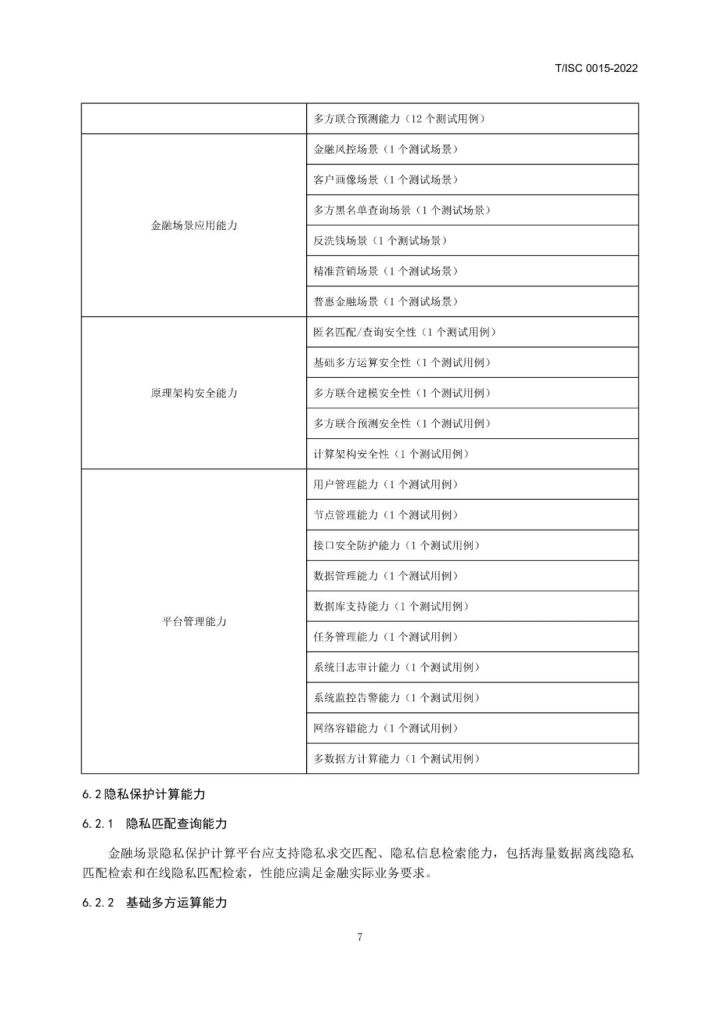 T/ISC 0015-2022

| | |
|---|---|
| | 多方联合预测能力（12 个测试用例） |
| 金融场景应用能力 | 金融风控场景（1 个测试场景） |
| | 客户画像场景（1 个测试场景） |
| | 多方黑名单查询场景（1 个测试场景） |
| | 反洗钱场景（1 个测试场景） |
| | 精准营销场景（1 个测试场景） |
| | 普惠金融场景（1 个测试场景） |
| 原理架构安全能力 | 匿名匹配/查询安全性（1 个测试用例） |
| | 基础多方运算安全性（1 个测试用例） |
| | 多方联合建模安全性（1 个测试用例） |
| | 多方联合预测安全性（1 个测试用例） |
| | 计算架构安全性（1 个测试用例） |
| 平台管理能力 | 用户管理能力（1 个测试用例） |
| | 节点管理能力（1 个测试用例） |
| | 接口安全防护能力（1 个测试用例） |
| | 数据管理能力（1 个测试用例） |
| | 数据库支持能力（1 个测试用例） |
| | 任务管理能力（1 个测试用例） |
| | 系统日志审计能力（1 个测试用例） |
| | 系统监控告警能力（1 个测试用例） |
| | 网络容错能力（1 个测试用例） |
| | 多数据方计算能力（1 个测试用例） |

6.2 隐私保护计算能力

6.2.1　隐私匹配查询能力

金融场景隐私保护计算平台应支持隐私求交匹配、隐私信息检索能力，包括海量数据离线隐私匹配检索和在线隐私匹配检索，性能应满足金融实际业务要求。

6.2.2　基础多方运算能力

7